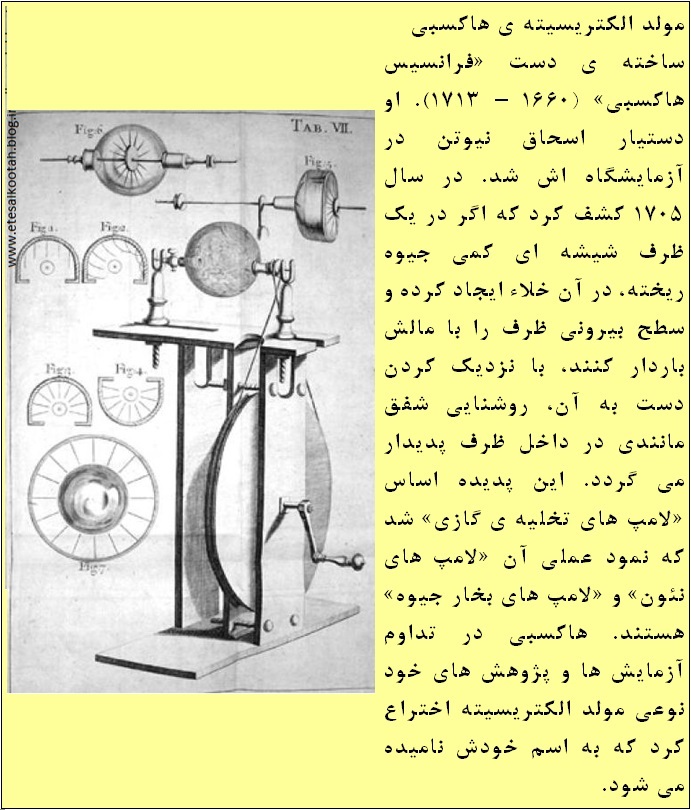 مولد الکتریسیته ی هاکسبی ساخته ی دست «فرانسیس هاکسبی» (۱۶۶۰ – ۱۷۱۳). او دستیار اسحاق نیوتن در آزمایشگاه اش شد. در سال ۱۷۰۵ کشف کرد که اگر در یک ظرف شیشه ای کمی جیوه ریخته، در آن خلاء ایجاد کرده و سطح بیرونی ظرف را با مالش باردار کنند، با نزدیک کردن دست به آن، روشنایی شفق مانندی در داخل ظرف پدیدار می گردد. این پدیده اساس «لامپ های تخلیه ی گازی» شد که نمود عملی آن «لامپ های نئون» و «لامپ های بخار جیوه» هستند. هاکسبی در تداوم آزمایش ها و پژوهش های خود نوعی مولد الکتریسیته اختراع کرد که به اسم خودش نامیده می شود.

TAB. VII.

Fig.6

Fig.5

Fig.1

Fig.2

Fig.3

Fig.4

Fig.7

www.etesalkootah.blog.ir